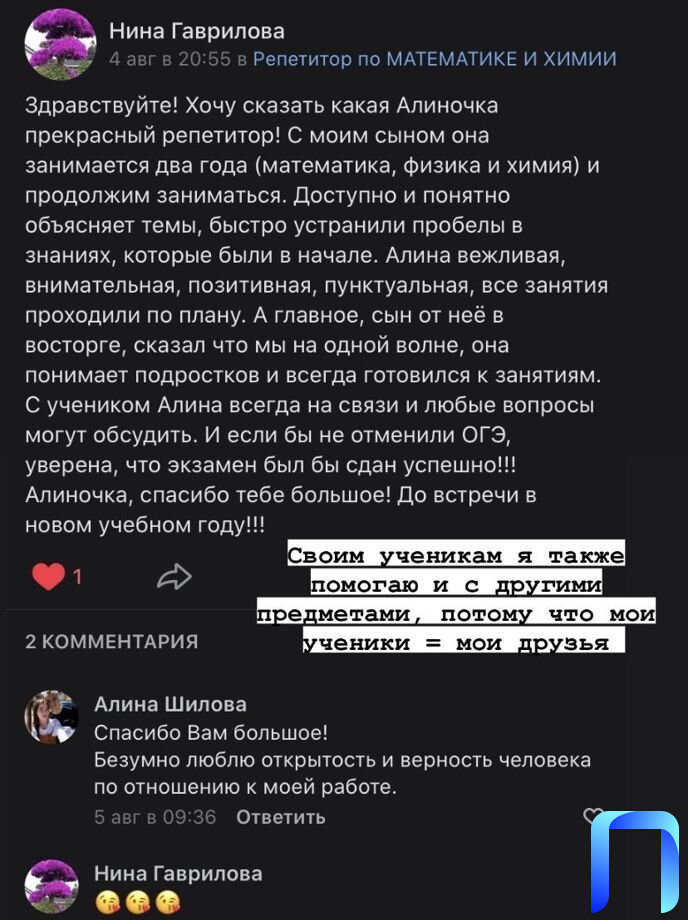 Нина Гаврилова
4 авг в 20:55 в Репетитор по МАТЕМАТИКЕ И ХИМИИ

Здравствуйте! Хочу сказать какая Алиночка прекрасный репетитор! С моим сыном она занимается два года (математика, физика и химия) и продолжим заниматься. Доступно и понятно объясняет темы, быстро устранили пробелы в знаниях, которые были в начале. Алина вежливая, внимательная, позитивная, пунктуальная, все занятия проходили по плану. А главное, сын от неё в восторге, сказал что мы на одной волне, она понимает подростков и всегда готовился к занятиям. С учеником Алина всегда на связи и любые вопросы могут обсудить. И если бы не отменили ОГЭ, уверена, что экзамен был бы сдан успешно!!! Алиночка, спасибо тебе большое! До встречи в новом учебном году!!!

1

Своим ученикам я также помогаю и с другими предметами, потому что мои ученики = мои друзья

2 КОММЕНТАРИЯ

Алина Шилова
Спасибо Вам большое!
Безумно люблю открытость и верность человека по отношению к моей работе.
5 авг в 09:36 Ответить

Нина Гаврилова
😘😘😘